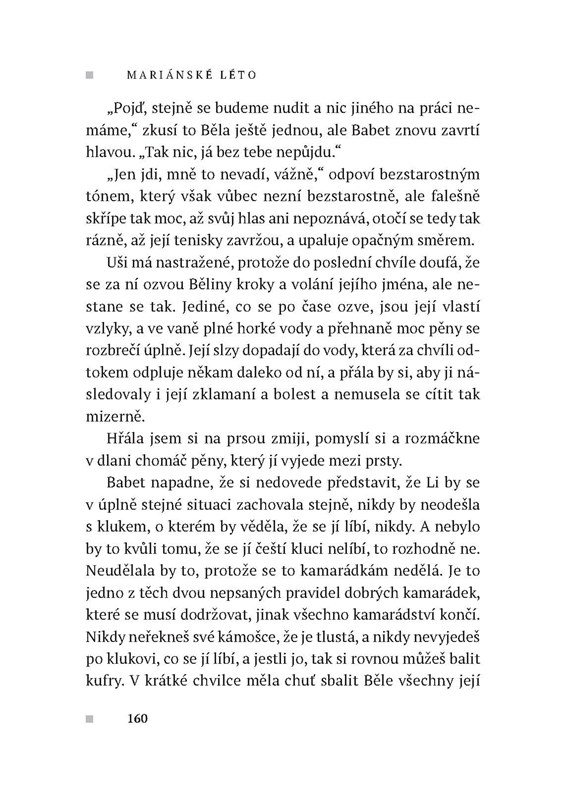 MARIÁNSKÉ LÉTO

„Pojď, stejně se budeme nudit a nic jiného na práci nemáme,“ zkusí to Běla ještě jednou, ale Babet znovu zavrtí hlavou. „Tak nic, já bez tebe nepůjdu.“

„Jen jdi, mně to nevadí, vážně,“ odpoví bezstarostným tónem, který však vůbec nezní bezstarostně, ale falešně skřípe tak moc, až svůj hlas ani nepoznává, otočí se tedy tak rázně, až její tenisky zavržou, a upaluje opačným směrem.

Uši má nastražené, protože do poslední chvíle doufá, že se za ní ozvou Běliny kroky a volání jejího jména, ale nestane se tak. Jediné, co se po čase ozve, jsou její vlastí vzlyky, a ve vaně plné horké vody a přehnaně moc pěny se rozbrečí úplně. Její slzy dopadají do vody, která za chvíli odtokem odpluje někam daleko od ní, a přála by si, aby ji následovaly i její zklamaní a bolest a nemusela se cítit tak mizerně.

Hřála jsem si na prsou zmiji, pomyslí si a rozmáčkne v dlani chomáč pěny, který jí vyjede mezi prsty.

Babet napadne, že si nedovede představit, že Li by se v úplně stejné situaci zachovala stejně, nikdy by neodešla s klukem, o kterém by věděla, že se jí líbí, nikdy. A nebylo by to kvůli tomu, že se jí čeští kluci nelíbí, to rozhodně ne. Neudělala by to, protože se to kamarádkám nedělá. Je to jedno z těch dvou nepsaných pravidel dobrých kamarádek, které se musí dodržovat, jinak všechno kamarádství končí. Nikdy neřekneš své kámošce, že je tlustá, a nikdy nevyjedeš po klukovi, co se jí líbí, a jestli jo, tak si rovnou můžeš balit kufry. V krátké chvilce měla chuť sbalit Běle všechny její

160